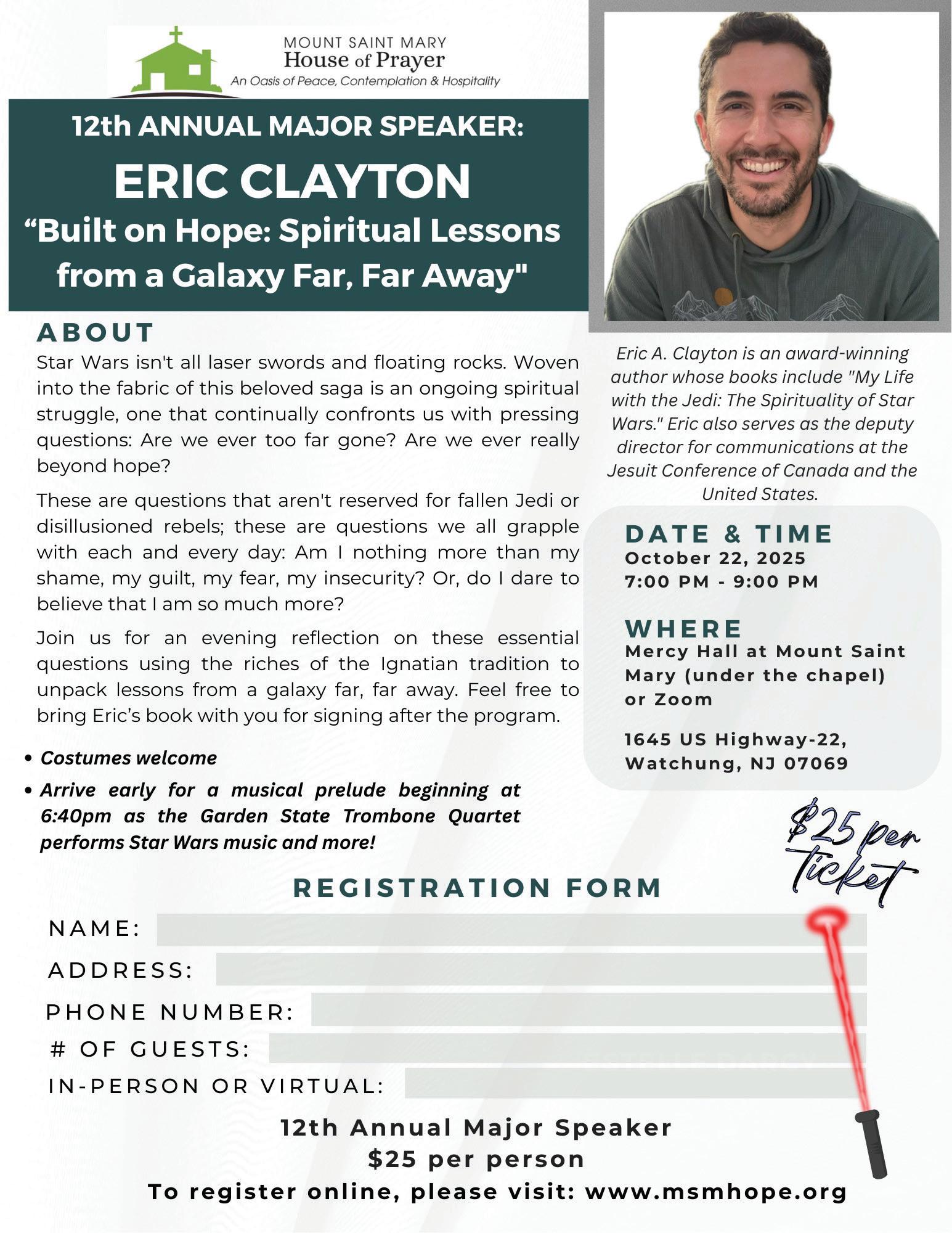 MOUNT SAINT MARY
House of Prayer
An Oasis of Peace, Contemplation & Hospitality

12th ANNUAL MAJOR SPEAKER:
ERIC CLAYTON
“Built on Hope: Spiritual Lessons from a Galaxy Far, Far Away"

ABOUT
Star Wars isn't all laser swords and floating rocks. Woven into the fabric of this beloved saga is an ongoing spiritual struggle, one that continually confronts us with pressing questions: Are we ever too far gone? Are we ever really beyond hope?

These are questions that aren't reserved for fallen Jedi or disillusioned rebels; these are questions we all grapple with each and every day: Am I nothing more than my shame, my guilt, my fear, my insecurity? Or, do I dare to believe that I am so much more?

Join us for an evening reflection on these essential questions using the riches of the Ignatian tradition to unpack lessons from a galaxy far, far away. Feel free to bring Eric’s book with you for signing after the program.

• Costumes welcome
• Arrive early for a musical prelude beginning at 6:40pm as the Garden State Trombone Quartet performs Star Wars music and more!

Eric A. Clayton is an award-winning author whose books include "My Life with the Jedi: The Spirituality of Star Wars." Eric also serves as the deputy director for communications at the Jesuit Conference of Canada and the United States.

DATE & TIME
October 22, 2025
7:00 PM - 9:00 PM

WHERE
Mercy Hall at Mount Saint Mary (under the chapel) or Zoom

1645 US Highway-22, Watchung, NJ 07069

$25 per Ticket

REGISTRATION FORM
NAME:
ADDRESS:
PHONE NUMBER:
# OF GUESTS:
IN-PERSON OR VIRTUAL:

12th Annual Major Speaker
$25 per person
To register online, please visit: www.msmhope.org